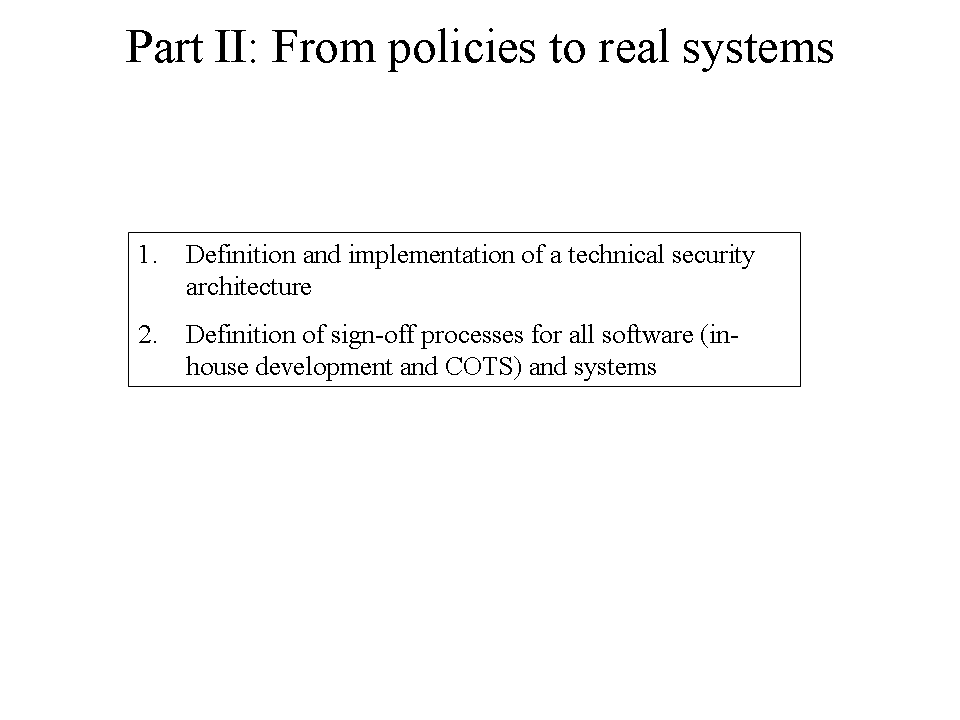 Part II: From policies to real systems

1. Definition and implementation of a technical security architecture

2. Definition of sign-off processes for all software (in-house development and COTS) and systems